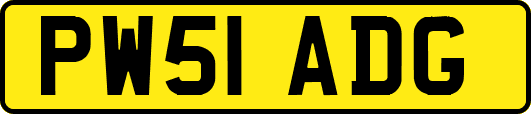 PW51 ADG